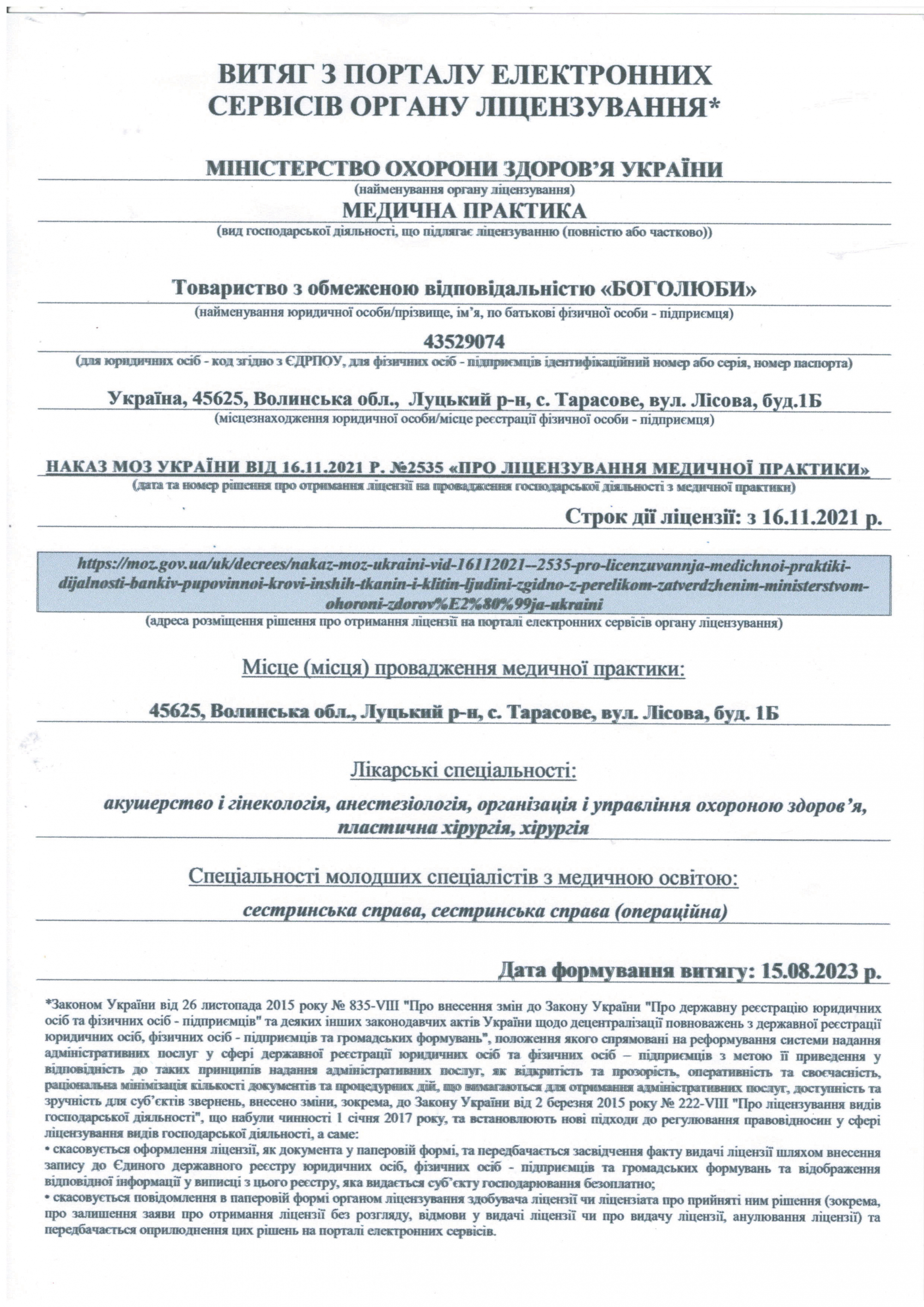 ВИТЯГ З ПОРТАЛУ ЕЛЕКТРОННИХ СЕРВІСІВ ОРГАНУ ЛІЦЕНЗУВАННЯ*

МІНІСТЕРСТВО ОХОРОНИ ЗДОРОВ'Я УКРАЇНИ
(найменування органу ліцензування)

МЕДИЧНА ПРАКТИКА
(вид господарської діяльності, що підлягає ліцензуванню (повністю або частково))

Товариство з обмеженою відповідальністю «БОГОЛЮБИ»
(найменування юридичної особи/прізвище, ім'я, по батькові фізичної особи - підприємця)

43529074
(для юридичних осіб - код згідно з ЄДРПОУ, для фізичних осіб - підприємців ідентифікаційний номер або серія, номер паспорта)

Україна, 45625, Волинська обл., Луцький р-н, с. Тарасове, вул. Лісова, буд.1Б
(місцезнаходження юридичної особи/місце реєстрації фізичної особи - підприємця)

НАКАЗ МОЗ УКРАЇНИ ВІД 16.11.2021 Р. №2535 «ПРО ЛІЦЕНЗУВАННЯ МЕДИЧНОЇ ПРАКТИКИ»
(дата та номер рішення про отримання ліцензії на провадження господарської діяльності з медичної практики)

Строк дії ліцензії: з 16.11.2021 р.

https://moz.gov.ua/uk/decrees/nakaz-moz-ukraini-vid-16112021--2535-pro-licenzuvannja-medichnoi-praktiki-dijalnosti-bankiv-pupovinnoi-krovi-inshih-tkanin-i-klitin-ljudini-zgidno-z-perelikom-zatverdzhenim-ministerstvom-ohoroni-zdorov%E2%80%99ja-ukraini
(адреса розміщення рішення про отримання ліцензії на порталі електронних сервісів органу ліцензування)

Місце (місця) провадження медичної практики:

45625, Волинська обл., Луцький р-н, с. Тарасове, вул. Лісова, буд. 1Б

Лікарські спеціальності:

акушерство і гінекологія, анестезіологія, організація і управління охороною здоров'я, пластична хірургія, хірургія

Спеціальності молодших спеціалістів з медичною освітою:

сестринська справа, сестринська справа (операційна)

Дата формування витягу: 15.08.2023 р.

*Законом України від 26 листопада 2015 року № 835-VIII "Про внесення змін до Закону України "Про державну реєстрацію юридичних осіб та фізичних осіб - підприємців" та деяких інших законодавчих актів України щодо децентралізації повноважень з державної реєстрації юридичних осіб, фізичних осіб - підприємців та громадських формувань", положення якого спрямовані на реформування системи надання адміністративних послуг у сфері державної реєстрації юридичних осіб та фізичних осіб – підприємців з метою її приведення у відповідність до таких принципів надання адміністративних послуг, як відкритість та прозорість, оперативність та своєчасність, раціональна мінімізація кількості документів та процедурних дій, що вимагаються для отримання адміністративних послуг, доступність та зручність для суб'єктів звернень, внесено зміни, зокрема, до Закону України від 2 березня 2015 року № 222-VIII "Про ліцензування видів господарської діяльності", що набули чинності 1 січня 2017 року, та встановлюють нові підходи до регулювання правовідносин у сфері ліцензування видів господарської діяльності, а саме:
• скасовується оформлення ліцензії, як документа у паперовій формі, та передбачається засвідчення факту видачі ліцензії шляхом внесення запису до Єдиного державного реєстру юридичних осіб, фізичних осіб - підприємців та громадських формувань та відображення відповідної інформації у виписці з цього реєстру, яка видається суб'єкту господарювання безоплатно;
• скасовується повідомлення в паперовій формі органом ліцензування здобувача ліцензії чи ліцензіата про прийняті ним рішення (зокрема, про залишення заяви про отримання ліцензії без розгляду, відмови у видачі ліцензії чи про видачу ліцензії, анулювання ліцензії) та передбачається оприлюднення цих рішень на порталі електронних сервісів.